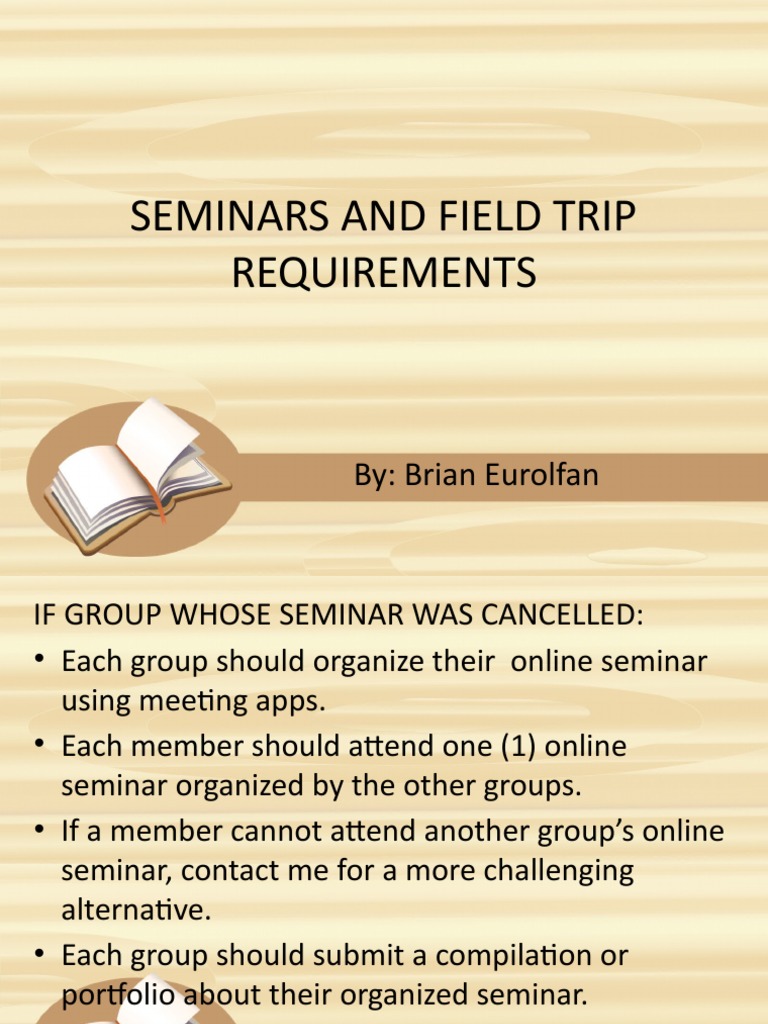 SEMINARS AND FIELD TRIP REQUIREMENTS

By: Brian Eurolfan

IF GROUP WHOSE SEMINAR WAS CANCELLED:

• Each group should organize their online seminar using meeting apps.
• Each member should attend one (1) online seminar organized by the other groups.
• If a member cannot attend another group's online seminar, contact me for a more challenging alternative.
• Each group should submit a compilation or portfolio about their organized seminar.